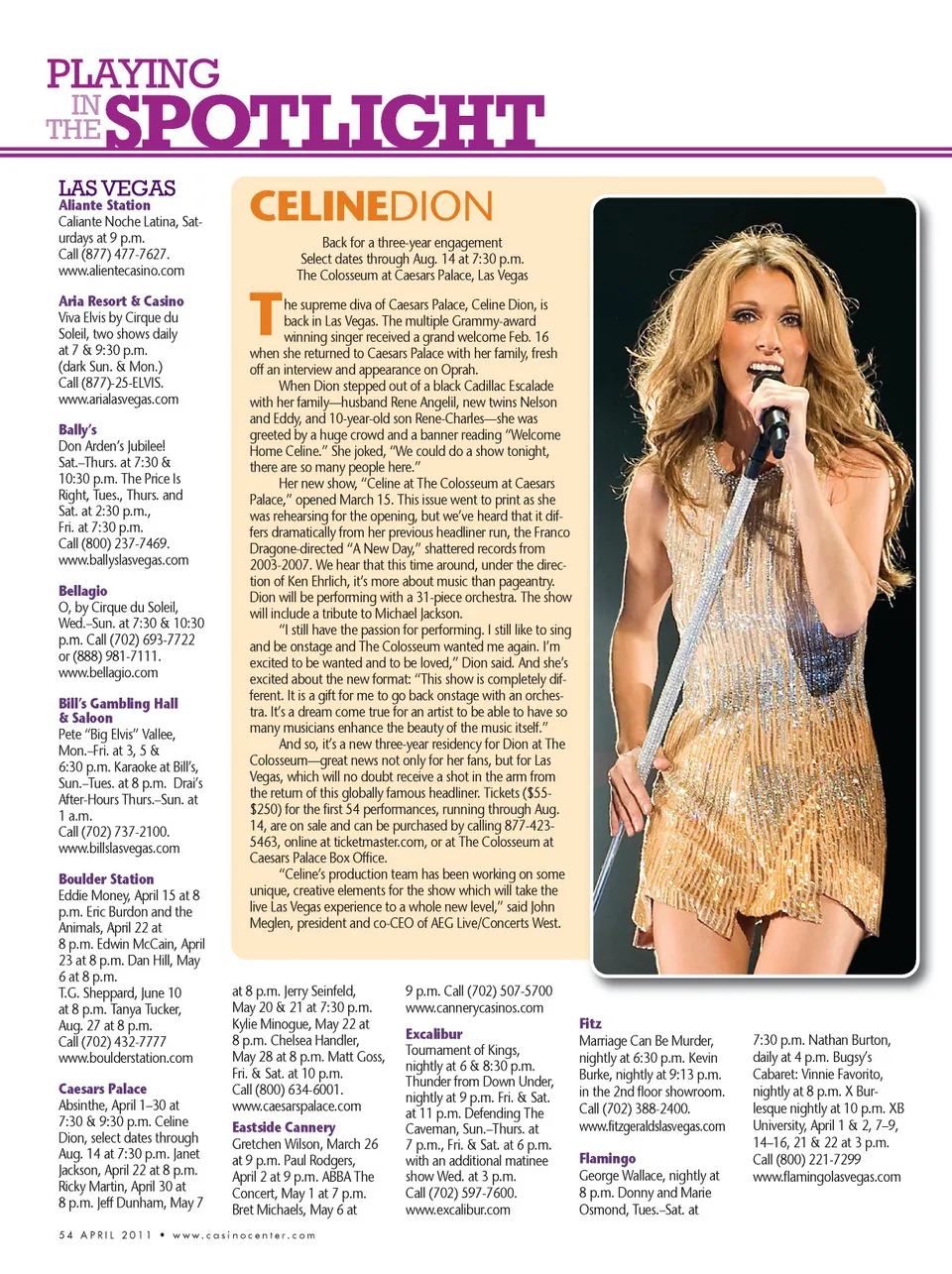 PLAYING IN THE SPOTLIGHT

LAS VEGAS

Aliante Station
Caliante Noche Latina, Saturdays at 9 p.m.
Call (877) 477-7627.
www.alientecasino.com

Aria Resort & Casino
Viva Elvis by Cirque du Soleil, two shows daily at 7 & 9:30 p.m. (dark Sun. & Mon.)
Call (877)-25-ELVIS.
www.arialasvegas.com

Bally's
Don Arden's Jubilee! Sat.–Thurs. at 7:30 & 10:30 p.m. The Price Is Right, Tues., Thurs. and Sat. at 2:30 p.m., Fri. at 7:30 p.m.
Call (800) 237-7469.
www.ballyslasvegas.com

Bellagio
O, by Cirque du Soleil, Wed.–Sun. at 7:30 & 10:30 p.m. Call (702) 693-7722 or (888) 981-7111.
www.bellagio.com

Bill's Gambling Hall & Saloon
Pete "Big Elvis" Vallee, Mon.–Fri. at 3, 5 & 6:30 p.m. Karaoke at Bill's, Sun.–Tues. at 8 p.m. Drai's After-Hours Thurs.–Sun. at 1 a.m.
Call (702) 737-2100.
www.billslasvegas.com

Boulder Station
Eddie Money, April 15 at 8 p.m. Eric Burdon and the Animals, April 22 at 8 p.m. Edwin McCain, April 23 at 8 p.m. Dan Hill, May 6 at 8 p.m.
T.G. Sheppard, June 10 at 8 p.m. Tanya Tucker, Aug. 27 at 8 p.m.
Call (702) 432-7777
www.boulderstation.com

Caesars Palace
Absinthe, April 1–30 at 7:30 & 9:30 p.m. Celine Dion, select dates through Aug. 14 at 7:30 p.m. Janet Jackson, April 22 at 8 p.m. Ricky Martin, April 30 at 8 p.m. Jeff Dunham, May 7 at 8 p.m. Jerry Seinfeld, May 20 & 21 at 7:30 p.m. Kylie Minogue, May 22 at 8 p.m. Chelsea Handler, May 28 at 8 p.m. Matt Goss, Fri. & Sat. at 10 p.m.
Call (800) 634-6001.
www.caesarspalace.com

Eastside Cannery
Gretchen Wilson, March 26 at 9 p.m. Paul Rodgers, April 2 at 9 p.m. ABBA The Concert, May 1 at 7 p.m. Bret Michaels, May 6 at 9 p.m. Call (702) 507-5700
www.cannerycasinos.com

Excalibur
Tournament of Kings, nightly at 6 & 8:30 p.m. Thunder from Down Under, nightly at 9 p.m. Fri. & Sat. at 11 p.m. Defending The Caveman, Sun.–Thurs. at 7 p.m., Fri. & Sat. at 6 p.m. with an additional matinee show Wed. at 3 p.m.
Call (702) 597-7600.
www.excalibur.com

Fitz
Marriage Can Be Murder, nightly at 6:30 p.m. Kevin Burke, nightly at 9:13 p.m. in the 2nd floor showroom.
Call (702) 388-2400.
www.fitzgeraldslasvegas.com

Flamingo
George Wallace, nightly at 8 p.m. Donny and Marie Osmond, Tues.–Sat. at 7:30 p.m. Nathan Burton, daily at 4 p.m. Bugsy's Cabaret: Vinnie Favorito, nightly at 8 p.m. X Burlesque nightly at 10 p.m. XB University, April 1 & 2, 7–9, 14–16, 21 & 22 at 3 p.m.
Call (800) 221-7299
www.flamingolasvegas.com

CELINEDION

Back for a three-year engagement
Select dates through Aug. 14 at 7:30 p.m.
The Colosseum at Caesars Palace, Las Vegas

The supreme diva of Caesars Palace, Celine Dion, is back in Las Vegas. The multiple Grammy-award winning singer received a grand welcome Feb. 16 when she returned to Caesars Palace with her family, fresh off an interview and appearance on Oprah.

When Dion stepped out of a black Cadillac Escalade with her family—husband Rene Angelil, new twins Nelson and Eddy, and 10-year-old son Rene-Charles—she was greeted by a huge crowd and a banner reading "Welcome Home Celine." She joked, "We could do a show tonight, there are so many people here."

Her new show, "Celine at The Colosseum at Caesars Palace," opened March 15. This issue went to print as she was rehearsing for the opening, but we've heard that it differs dramatically from her previous headliner run, the Franco Dragone-directed "A New Day," shattered records from 2003-2007. We hear that this time around, under the direction of Ken Ehrlich, it's more about music than pageantry. Dion will be performing with a 31-piece orchestra. The show will include a tribute to Michael Jackson.

"I still have the passion for performing. I still like to sing and be onstage and The Colosseum wanted me again. I'm excited to be wanted and to be loved," Dion said. And she's excited about the new format: "This show is completely different. It is a gift for me to go back onstage with an orchestra. It's a dream come true for an artist to be able to have so many musicians enhance the beauty of the music itself."

And so, it's a new three-year residency for Dion at The Colosseum—great news not only for her fans, but for Las Vegas, which will no doubt receive a shot in the arm from the return of this globally famous headliner. Tickets ($55-$250) for the first 54 performances, running through Aug. 14, are on sale and can be purchased by calling 877-423-5463, online at ticketmaster.com, or at The Colosseum at Caesars Palace Box Office.

"Celine's production team has been working on some unique, creative elements for the show which will take the live Las Vegas experience to a whole new level," said John Meglen, president and co-CEO of AEG Live/Concerts West.

54 APRIL 2011 • www.casinocenter.com